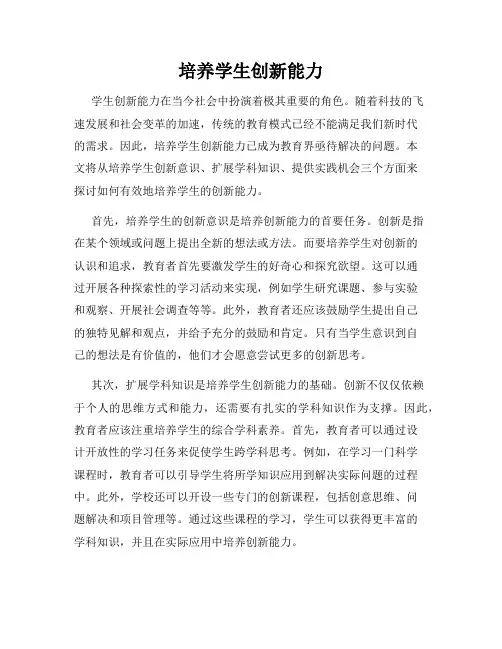 培养学生创新能力

学生创新能力在当今社会中扮演着极其重要的角色。随着科技的飞速发展和社会变革的加速，传统的教育模式已经不能满足我们新时代的需求。因此，培养学生创新能力已成为教育界亟待解决的问题。本文将从培养学生创新意识、扩展学科知识、提供实践机会三个方面来探讨如何有效地培养学生的创新能力。

首先，培养学生的创新意识是培养创新能力的首要任务。创新是指在某个领域或问题上提出全新的想法或方法。而要培养学生对创新的认识和追求，教育者首先要激发学生的好奇心和探究欲望。这可以通过开展各种探索性的学习活动来实现，例如学生研究课题、参与实验和观察、开展社会调查等等。此外，教育者还应该鼓励学生提出自己的独特见解和观点，并给予充分的鼓励和肯定。只有当学生意识到自己的想法是有价值的，他们才会愿意尝试更多的创新思考。

其次，扩展学科知识是培养学生创新能力的基础。创新不仅仅依赖于个人的思维方式和能力，还需要有扎实的学科知识作为支撑。因此，教育者应该注重培养学生的综合学科素养。首先，教育者可以通过设计开放性的学习任务来促使学生跨学科思考。例如，在学习一门科学课程时，教育者可以引导学生将所学知识应用到解决实际问题的过程中。此外，学校还可以开设一些专门的创新课程，包括创意思维、问题解决和项目管理等。通过这些课程的学习，学生可以获得更丰富的学科知识，并且在实际应用中培养创新能力。